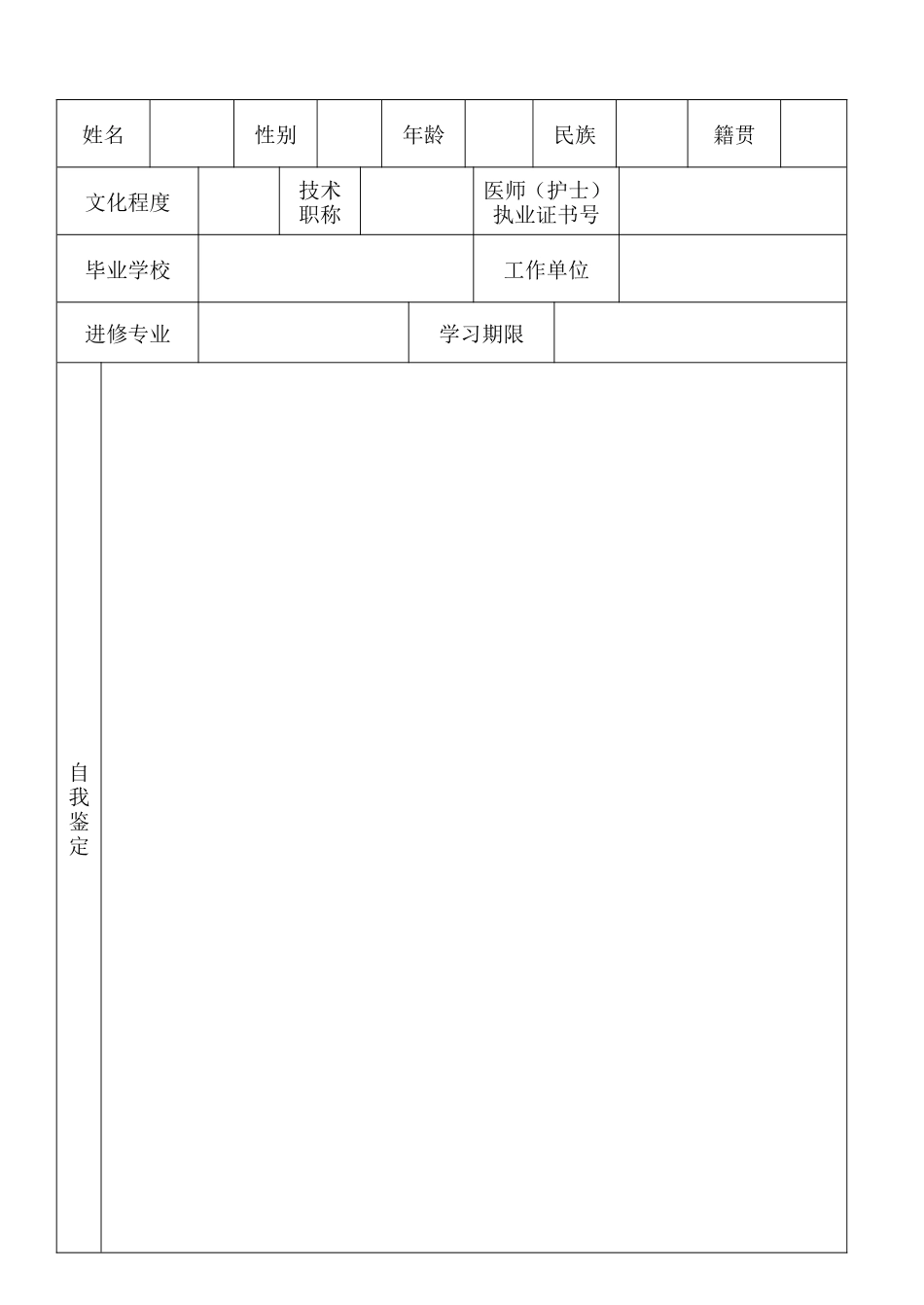 | 姓名 | | 性别 | | 年龄 | | 民族 | | 籍贯 | |
|---|---|---|---|---|---|---|---|---|---|

| 文化程度 | | 技术职称 | | 医师（护士）执业证书号 | |
|---|---|---|---|---|---|

| 毕业学校 | | 工作单位 | |
|---|---|---|---|

| 进修专业 | | 学习期限 | |
|---|---|---|---|

| 自我鉴定 | |
|---|---|